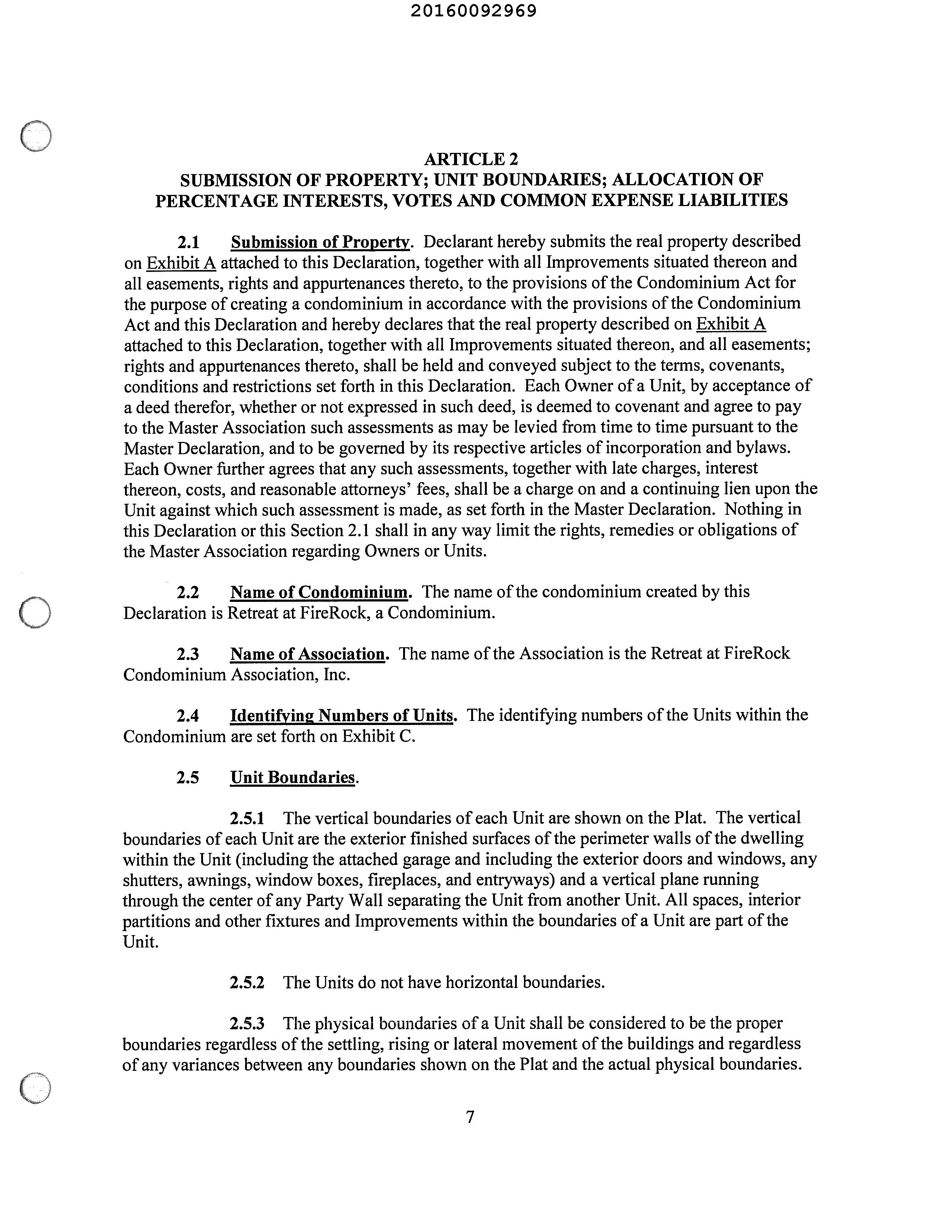 20160092969

ARTICLE 2
SUBMISSION OF PROPERTY; UNIT BOUNDARIES; ALLOCATION OF PERCENTAGE INTERESTS, VOTES AND COMMON EXPENSE LIABILITIES

2.1 Submission of Property. Declarant hereby submits the real property described on Exhibit A attached to this Declaration, together with all Improvements situated thereon and all easements, rights and appurtenances thereto, to the provisions of the Condominium Act for the purpose of creating a condominium in accordance with the provisions of the Condominium Act and this Declaration and hereby declares that the real property described on Exhibit A attached to this Declaration, together with all Improvements situated thereon, and all easements; rights and appurtenances thereto, shall be held and conveyed subject to the terms, covenants, conditions and restrictions set forth in this Declaration. Each Owner of a Unit, by acceptance of a deed therefor, whether or not expressed in such deed, is deemed to covenant and agree to pay to the Master Association such assessments as may be levied from time to time pursuant to the Master Declaration, and to be governed by its respective articles of incorporation and bylaws. Each Owner further agrees that any such assessments, together with late charges, interest thereon, costs, and reasonable attorneys' fees, shall be a charge on and a continuing lien upon the Unit against which such assessment is made, as set forth in the Master Declaration. Nothing in this Declaration or this Section 2.1 shall in any way limit the rights, remedies or obligations of the Master Association regarding Owners or Units.

2.2 Name of Condominium. The name of the condominium created by this Declaration is Retreat at FireRock, a Condominium.

2.3 Name of Association. The name of the Association is the Retreat at FireRock Condominium Association, Inc.

2.4 Identifying Numbers of Units. The identifying numbers of the Units within the Condominium are set forth on Exhibit C.

2.5 Unit Boundaries.

2.5.1 The vertical boundaries of each Unit are shown on the Plat. The vertical boundaries of each Unit are the exterior finished surfaces of the perimeter walls of the dwelling within the Unit (including the attached garage and including the exterior doors and windows, any shutters, awnings, window boxes, fireplaces, and entryways) and a vertical plane running through the center of any Party Wall separating the Unit from another Unit. All spaces, interior partitions and other fixtures and Improvements within the boundaries of a Unit are part of the Unit.

2.5.2 The Units do not have horizontal boundaries.

2.5.3 The physical boundaries of a Unit shall be considered to be the proper boundaries regardless of the settling, rising or lateral movement of the buildings and regardless of any variances between any boundaries shown on the Plat and the actual physical boundaries.

7